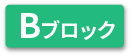 Bブロック